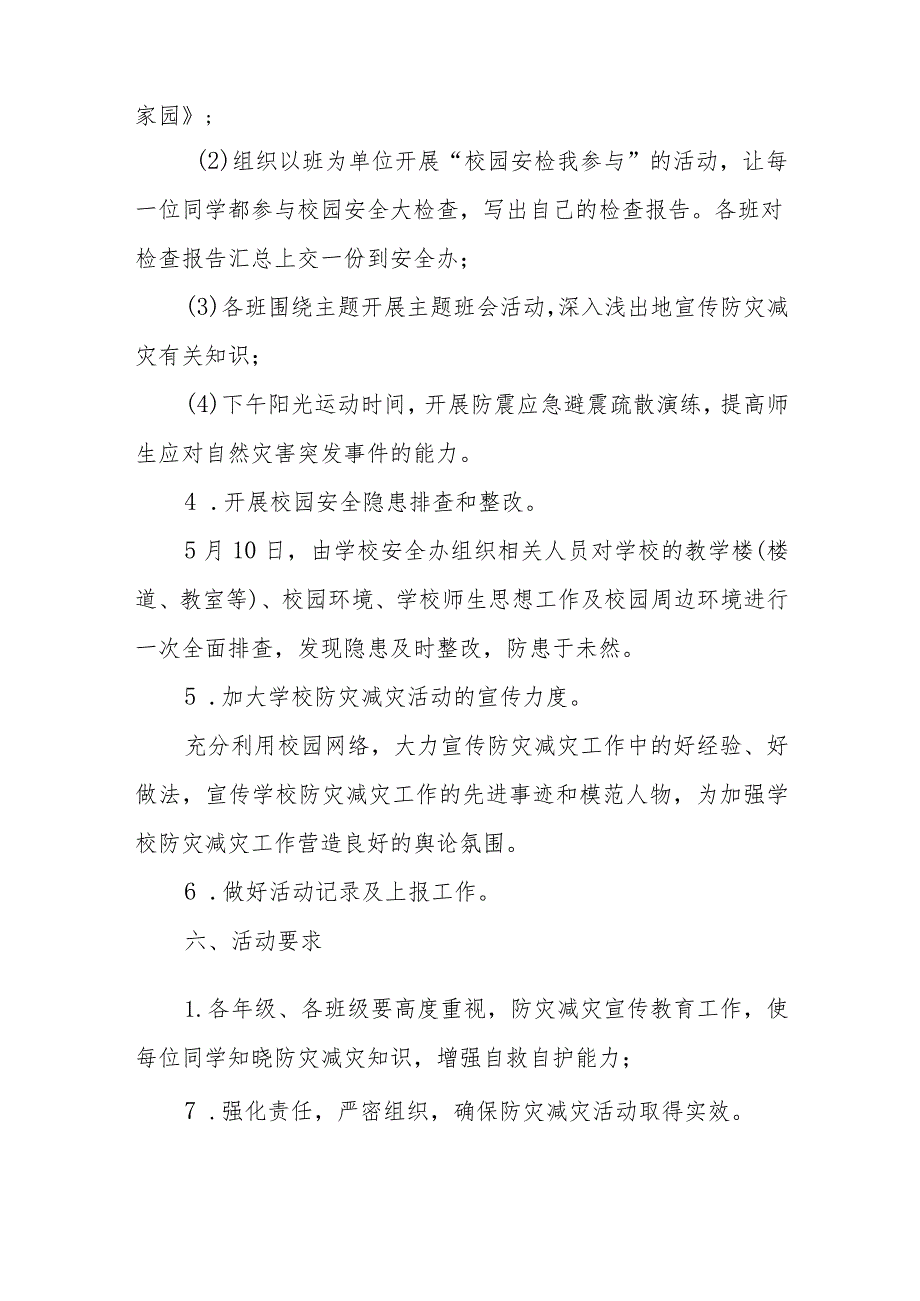 家园》；

(2)组织以班为单位开展“校园安检我参与”的活动，让每一位同学都参与校园安全大检查，写出自己的检查报告。各班对检查报告汇总上交一份到安全办；

(3)各班围绕主题开展主题班会活动，深入浅出地宣传防灾减灾有关知识；

(4)下午阳光运动时间，开展防震应急避震疏散演练，提高师生应对自然灾害突发事件的能力。

4．开展校园安全隐患排查和整改。

5月10日，由学校安全办组织相关人员对学校的教学楼(楼道、教室等)、校园环境、学校师生思想工作及校园周边环境进行一次全面排查，发现隐患及时整改，防患于未然。

5．加大学校防灾减灾活动的宣传力度。

充分利用校园网络，大力宣传防灾减灾工作中的好经验、好做法，宣传学校防灾减灾工作的先进事迹和模范人物，为加强学校防灾减灾工作营造良好的舆论氛围。

6．做好活动记录及上报工作。

六、活动要求

1.各年级、各班级要高度重视，防灾减灾宣传教育工作，使每位同学知晓防灾减灾知识，增强自救自护能力；

7．强化责任，严密组织，确保防灾减灾活动取得实效。